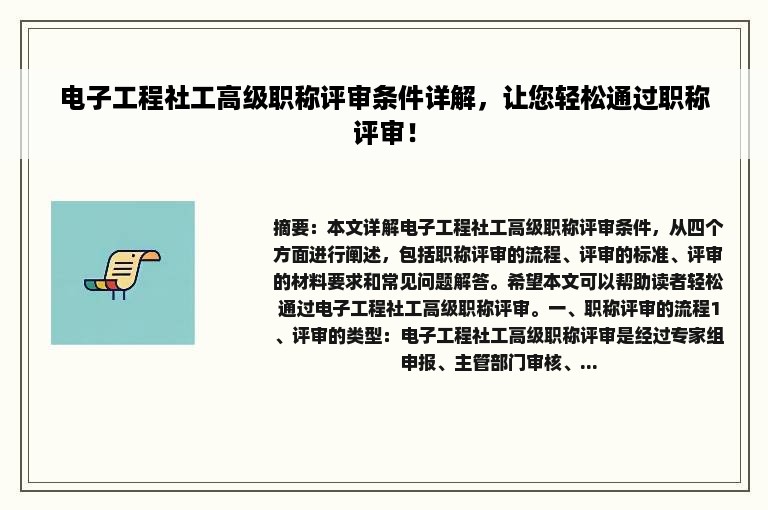 电子工程社工高级职称评审条件详解，让您轻松通过职称评审！

摘要：本文详解电子工程社工高级职称评审条件，从四个方面进行阐述，包括职称评审的流程、评审的标准、评审的材料要求和常见问题解答。希望本文可以帮助读者轻松通过电子工程社工高级职称评审。一、职称评审的流程1、评审的类型：电子工程社工高级职称评审是经过专家组申报、主管部门审核、...